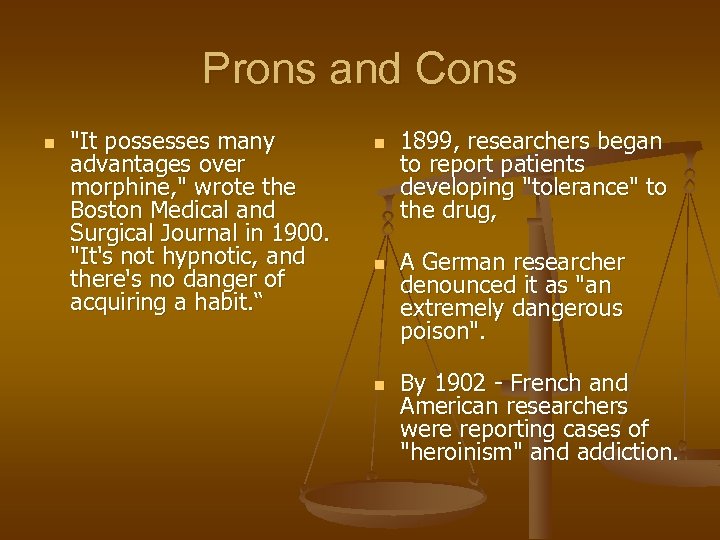 Prons and Cons

"It possesses many advantages over morphine," wrote the Boston Medical and Surgical Journal in 1900. "It's not hypnotic, and there's no danger of acquiring a habit.“

1899, researchers began to report patients developing "tolerance" to the drug,

A German researcher denounced it as "an extremely dangerous poison".

By 1902 - French and American researchers were reporting cases of "heroinism" and addiction.